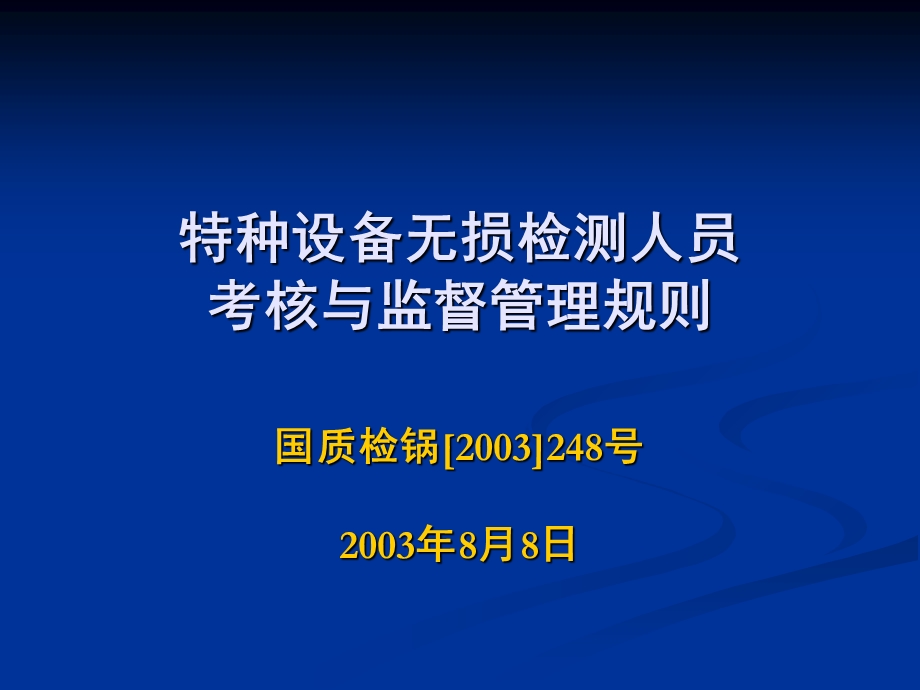 特种设备无损检测人员
考核与监督管理规则

国质检锅[2003]248号

2003年8月8日